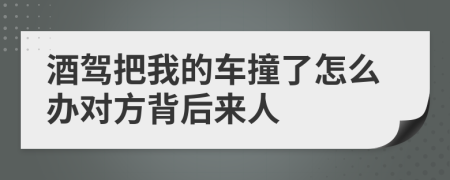 酒驾把我的车撞了怎么办对方背后来人